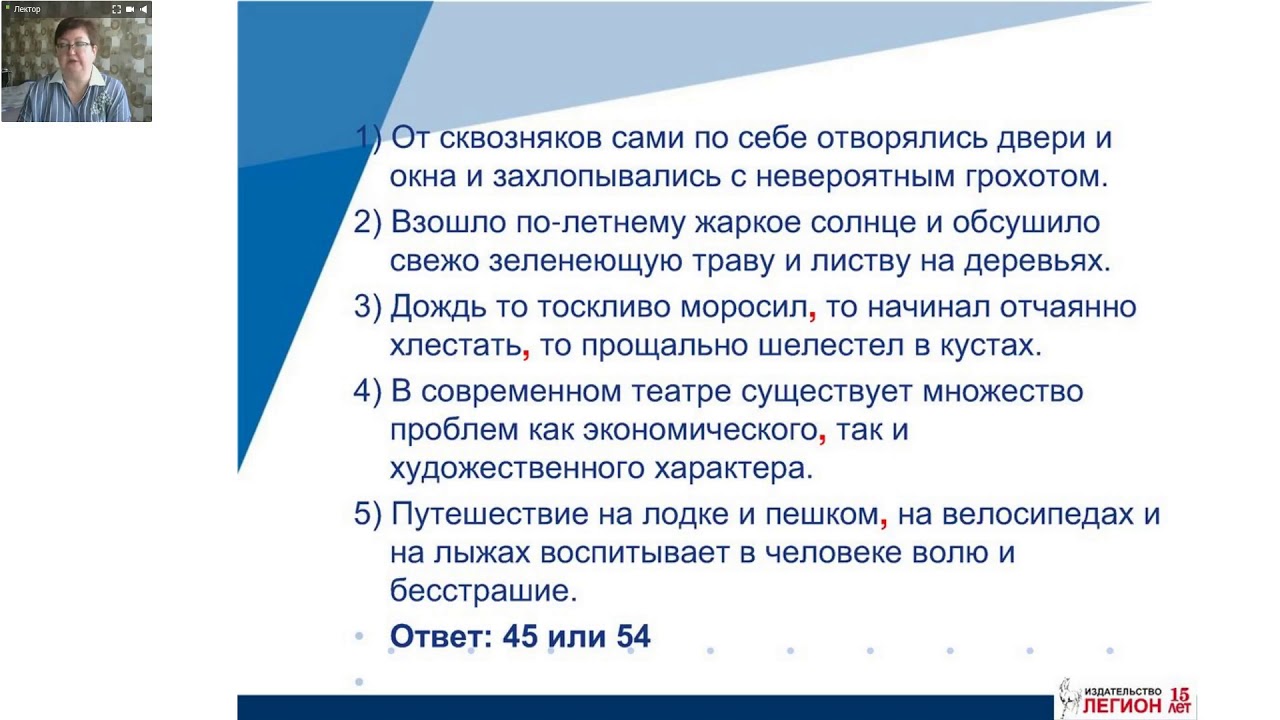 Лектор

1) От сквозняков сами по себе отворялись двери и окна и захлопывались с невероятным грохотом.

2) Взошло по-летнему жаркое солнце и обсушило свежо зеленеющую траву и листву на деревьях.

3) Дождь то тоскливо моросил, то начинал отчаянно хлестать, то прощально шелестел в кустах.

4) В современном театре существует множество проблем как экономического, так и художественного характера.

5) Путешествие на лодке и пешком, на велосипедах и на лыжах воспитывает в человеке волю и бесстрашие.

Ответ: 45 или 54

ИЗДАТЕЛЬСТВО ЛЕГИОН 15 ЛЕТ